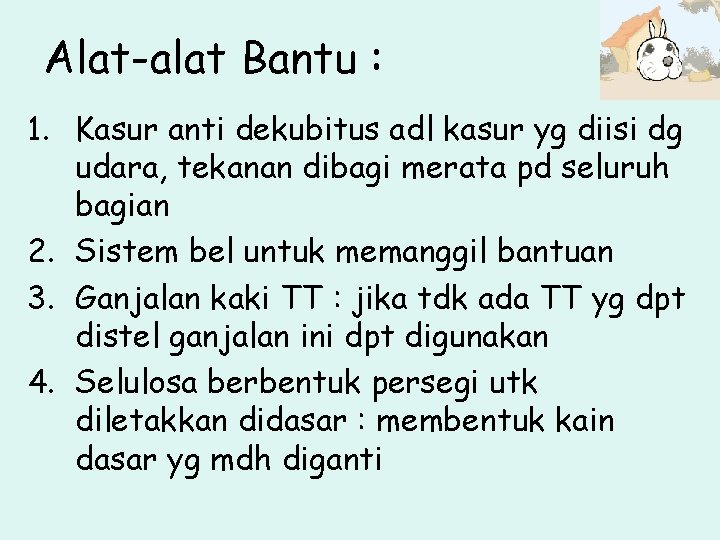 Alat-alat Bantu :

1. Kasur anti dekubitus adl kasur yg diisi dg udara, tekanan dibagi merata pd seluruh bagian
2. Sistem bel untuk memanggil bantuan
3. Ganjalan kaki TT : jika tdk ada TT yg dpt distel ganjalan ini dpt digunakan
4. Selulosa berbentuk persegi utk diletakkan didasar : membentuk kain dasar yg mdh diganti